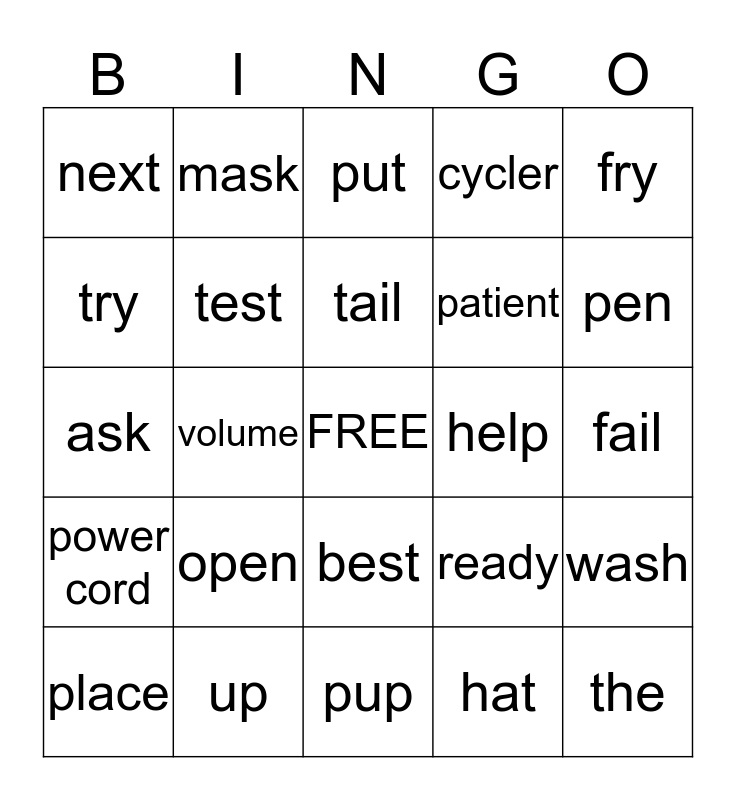 | B | I | N | G | O |
|---|---|---|---|---|
| next | mask | put | cycler | fry |
| try | test | tail | patient | pen |
| ask | volume | FREE | help | fail |
| power cord | open | best | ready | wash |
| place | up | pup | hat | the |